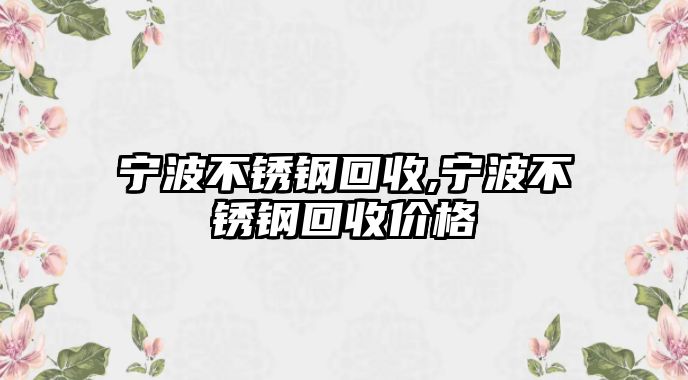 宁波不锈钢回收,宁波不锈钢回收价格